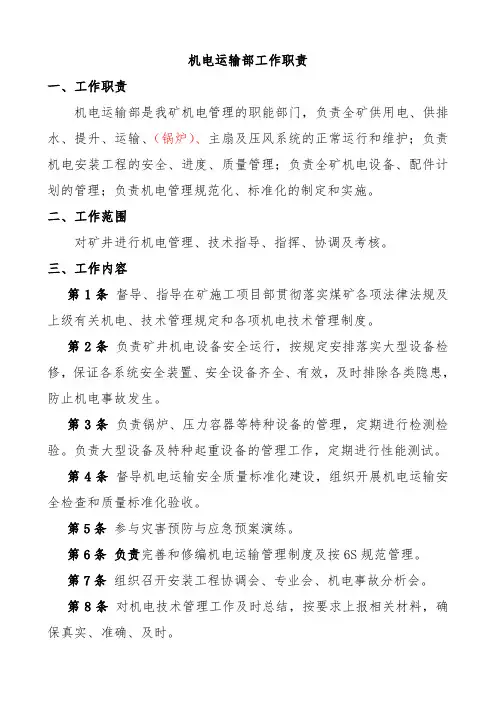 机电运输部工作职责

一、工作职责

机电运输部是我矿机电管理的职能部门，负责全矿供用电、供排水、提升、运输、（锅炉）、主扇及压风系统的正常运行和维护；负责机电安装工程的安全、进度、质量管理；负责全矿机电设备、配件计划的管理；负责机电管理规范化、标准化的制定和实施。

二、工作范围

对矿井进行机电管理、技术指导、指挥、协调及考核。

三、工作内容

第 1 条 督导、指导在矿施工项目部贯彻落实煤矿各项法律法规及上级有关机电、技术管理规定和各项机电技术管理制度。

第 2 条 负责矿井机电设备安全运行，按规定安排落实大型设备检修，保证各系统安全装置、安全设备齐全、有效，及时排除各类隐患，防止机电事故发生。

第 3 条 负责锅炉、压力容器等特种设备的管理，定期进行检测检验。负责大型设备及特种起重设备的管理工作，定期进行性能测试。

第 4 条 督导机电运输安全质量标准化建设，组织开展机电运输安全检查和质量标准化验收。

第 5 条 参与灾害预防与应急预案演练。

第 6 条 负责完善和修编机电运输管理制度及按 6S 规范管理。

第 7 条 组织召开安装工程协调会、专业会、机电事故分析会。

第 8 条 对机电技术管理工作及时总结，按要求上报相关材料，确保真实、准确、及时。